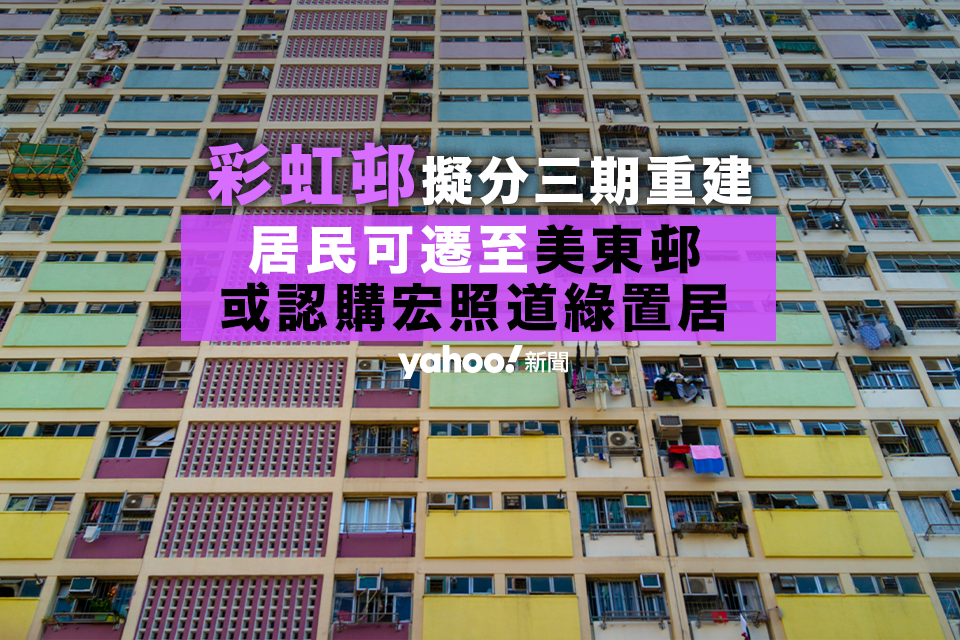 彩虹邨擬分三期重建

居民可遷至美東邨
或認購宏照道綠置居

yahoo!新聞